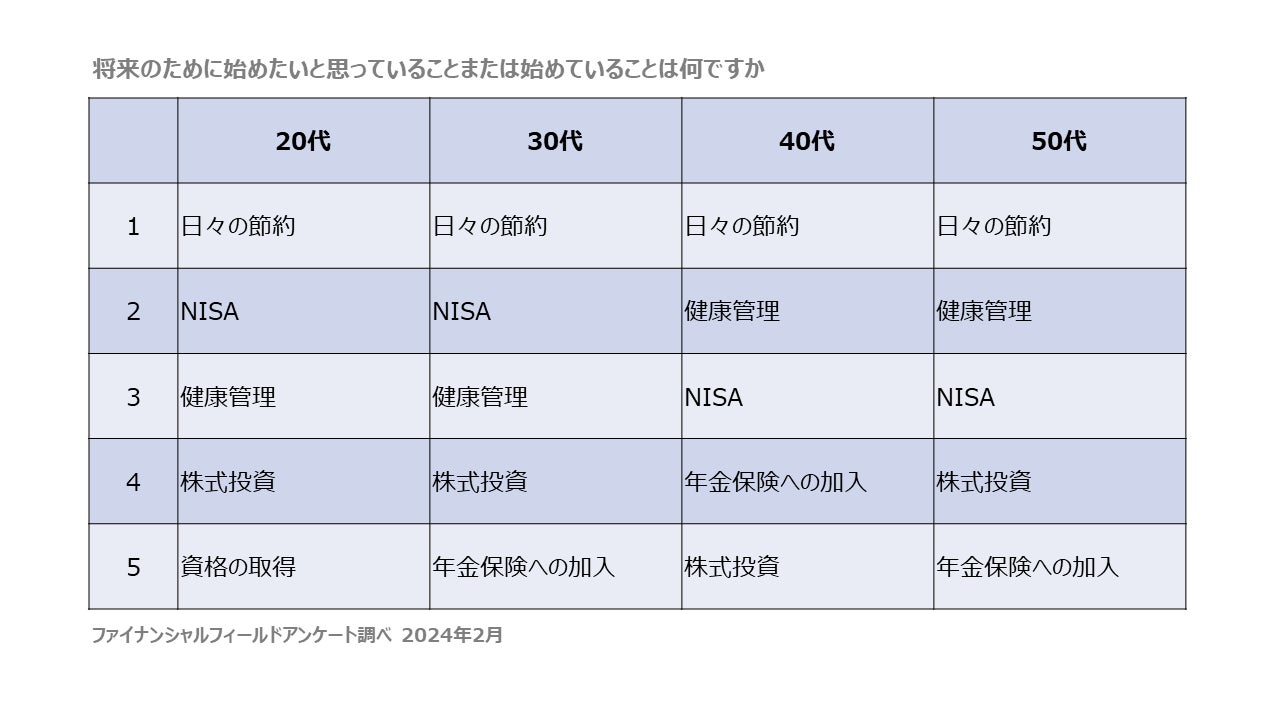 将来のために始めたいと思っていることまたは始めていることは何ですか

|  | 20代 | 30代 | 40代 | 50代 |
|---|---|---|---|---|
| 1 | 日々の節約 | 日々の節約 | 日々の節約 | 日々の節約 |
| 2 | NISA | NISA | 健康管理 | 健康管理 |
| 3 | 健康管理 | 健康管理 | NISA | NISA |
| 4 | 株式投資 | 株式投資 | 年金保険への加入 | 株式投資 |
| 5 | 資格の取得 | 年金保険への加入 | 株式投資 | 年金保険への加入 |

ファイナンシャルフィールドアンケート調べ 2024年2月